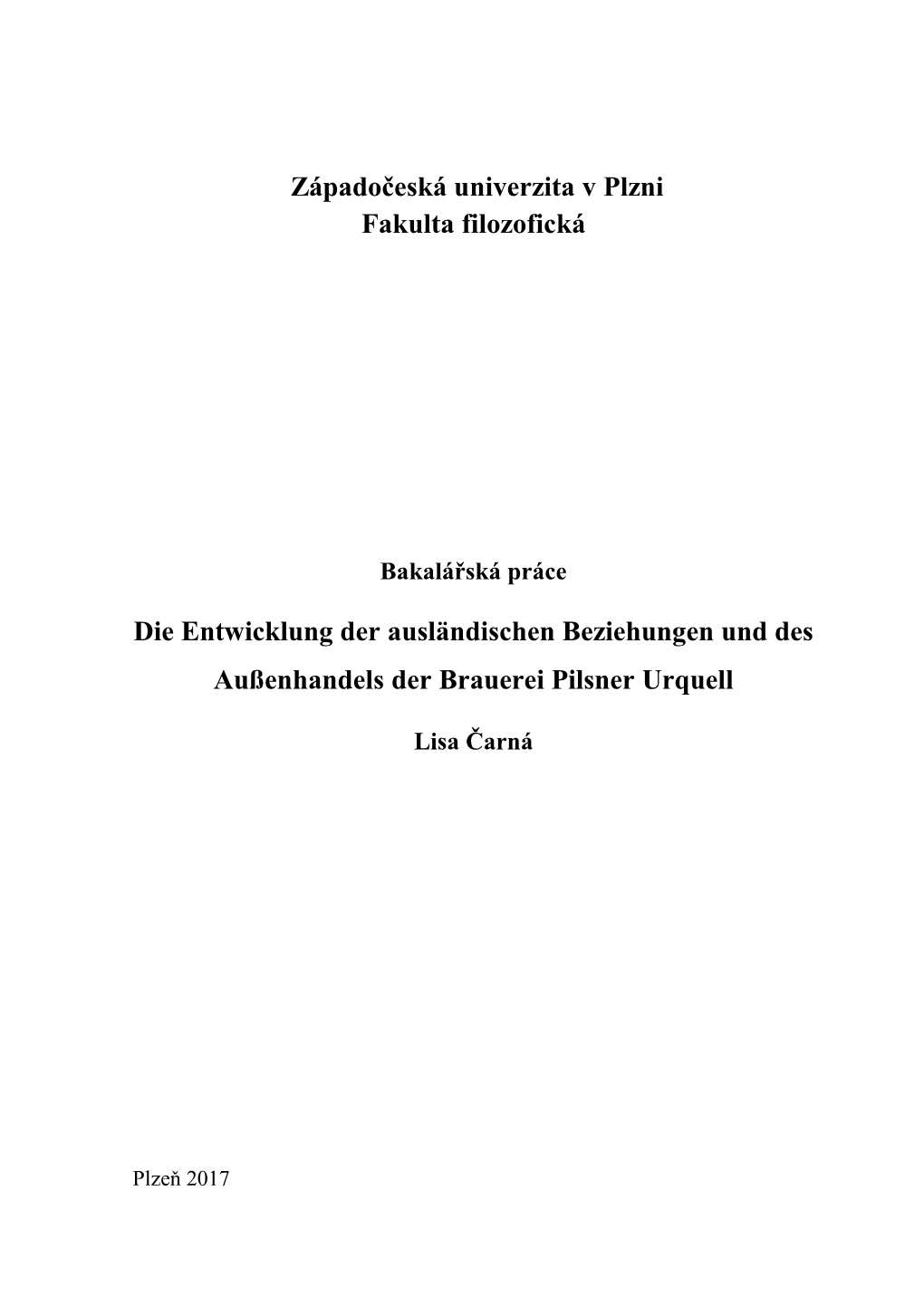 Západočeská univerzita v Plzni
Fakulta filozofická

Bakalářská práce

Die Entwicklung der ausländischen Beziehungen und des Außenhandels der Brauerei Pilsner Urquell

Lisa Čarná

Plzeň 2017